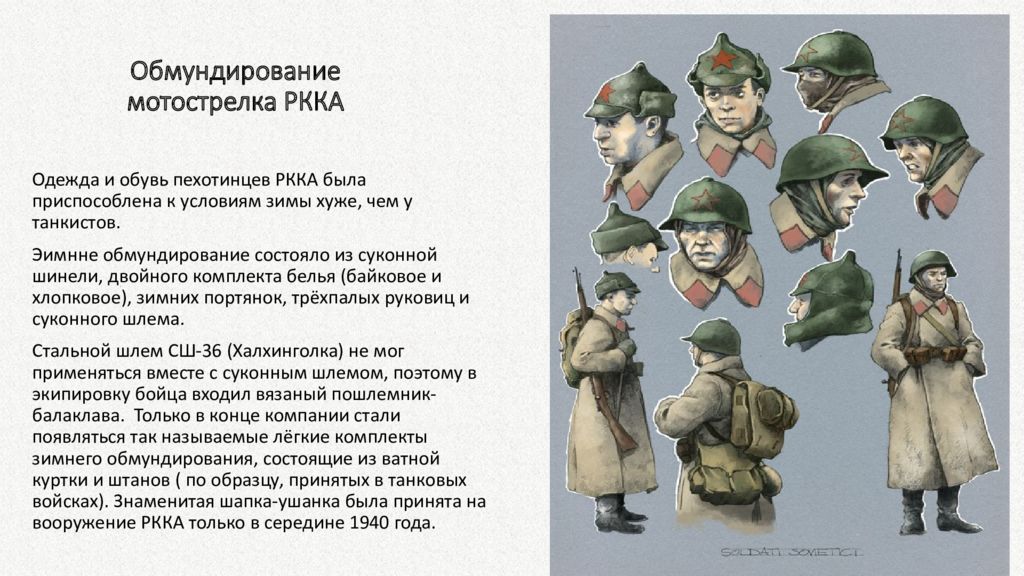 Обмундирование мотострелка РККА

Одежда и обувь пехотинцев РККА была приспособлена к условиям зимы хуже, чем у танкистов.

Эимнне обмундирование состояло из суконной шинели, двойного комплекта белья (байковое и хлопковое), зимних портянок, трёхпалых руковиц и суконного шлема.

Стальной шлем СШ-36 (Халхинголка) не мог применяться вместе с суконным шлемом, поэтому в экипировку бойца входил вязаный пошлемник-балаклава. Только в конце компании стали появляться так называемые лёгкие комплекты зимнего обмундирования, состоящие из ватной куртки и штанов ( по образцу, принятых в танковых войсках). Знаменитая шапка-ушанка была принята на вооружение РККА только в середине 1940 года.

SOLDATI SOVIETICI